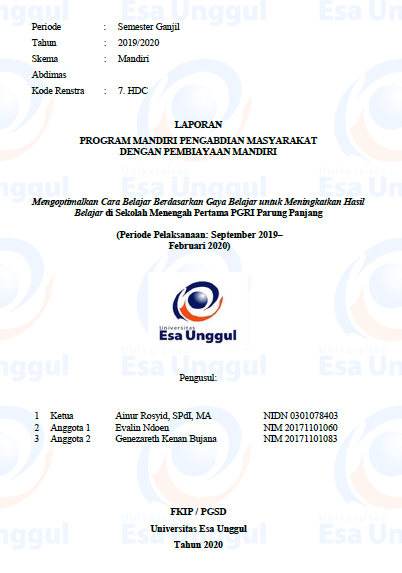 Periode : Semester Ganjil
Tahun : 2019/2020
Skema : Mandiri
Abdimas
Kode Renstra : 7. HDC

LAPORAN
PROGRAM MANDIRI PENGABDIAN MASYARAKAT
DENGAN PEMBIAYAAN MANDIRI

Mengoptimalkan Cara Belajar Berdasarkan Gaya Belajar untuk Meningkatkan Hasil Belajar di Sekolah Menengah Pertama PGRI Parung Panjang

(Periode Pelaksanaan: September 2019–
Februari 2020)

Universitas
Esa Unggul

Pengusul:

| 1 | Ketua | Ainur Rosyid, SPdI, MA | NIDN 0301078403 |
|---|---|---|---|
| 2 | Anggota 1 | Evalin Ndoen | NIM 20171101060 |
| 3 | Anggota 2 | Genezareth Kenan Bujana | NIM 20171101083 |

FKIP / PGSD
Universitas Esa Unggul
Tahun 2020